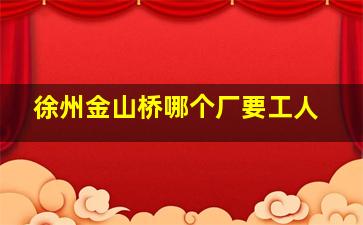 徐州金山桥哪个厂要工人